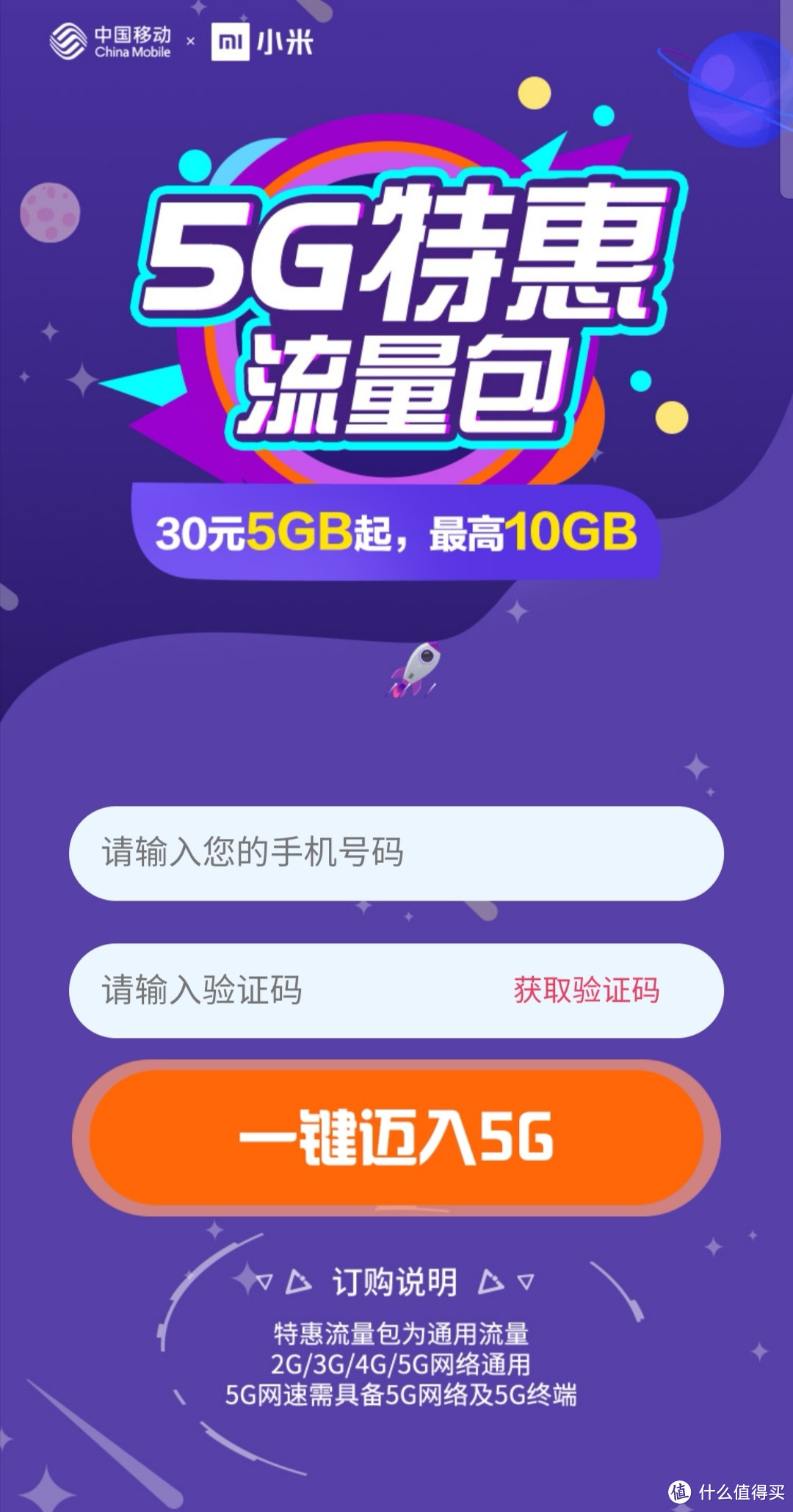 中国移动 China Mobile × mi 小米

5G特惠
流量包

30元5GB起，最高10GB

请输入您的手机号码

请输入验证码 获取验证码

一键迈入5G

订购说明

特惠流量包为通用流量
2G/3G/4G/5G网络通用
5G网速需具备5G网络及5G终端

值 什么值得买